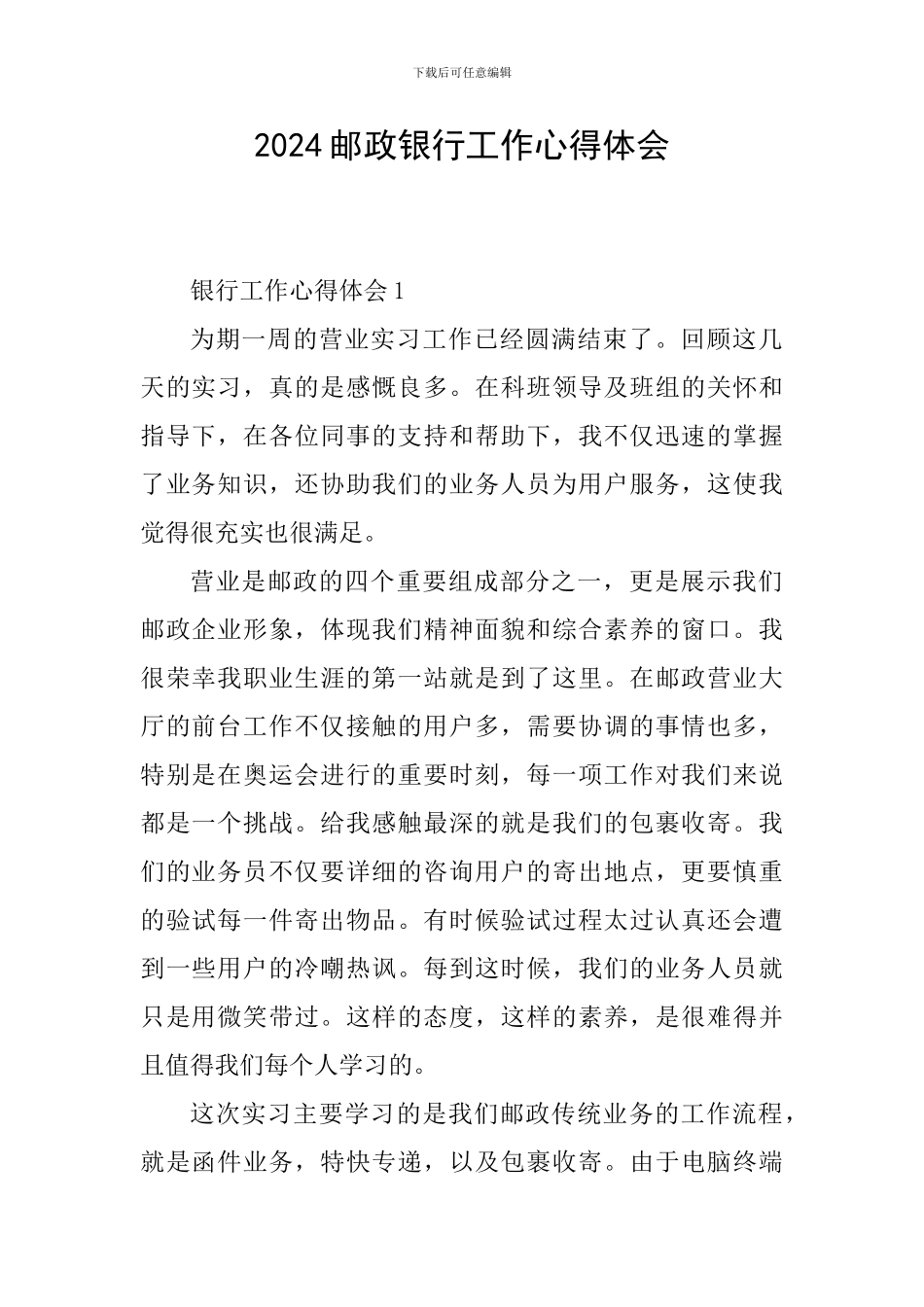 下载后可任意编辑

2024 邮政银行工作心得体会

银行工作心得体会 1

为期一周的营业实习工作已经圆满结束了。回顾这几天的实习，真的是感慨良多。在科班领导及班组的关怀和指导下，在各位同事的支持和帮助下，我不仅迅速的掌握了业务知识，还协助我们的业务人员为用户服务，这使我觉得很充实也很满足。

营业是邮政的四个重要组成部分之一，更是展示我们邮政企业形象，体现我们精神面貌和综合素养的窗口。我很荣幸我职业生涯的第一站就是到了这里。在邮政营业大厅的前台工作不仅接触的用户多，需要协调的事情也多，特别是在奥运会进行的重要时刻，每一项工作对我们来说都是一个挑战。给我感触最深的就是我们的包裹收寄。我们的业务员不仅要详细的咨询用户的寄出地点，更要慎重的验试每一件寄出物品。有时候验试过程太过认真还会遭到一些用户的冷嘲热讽。每到这时候，我们的业务人员就只是用微笑带过。这样的态度，这样的素养，是很难得并且值得我们每个人学习的。

这次实习主要学习的是我们邮政传统业务的工作流程，就是函件业务，特快专递，以及包裹收寄。由于电脑终端